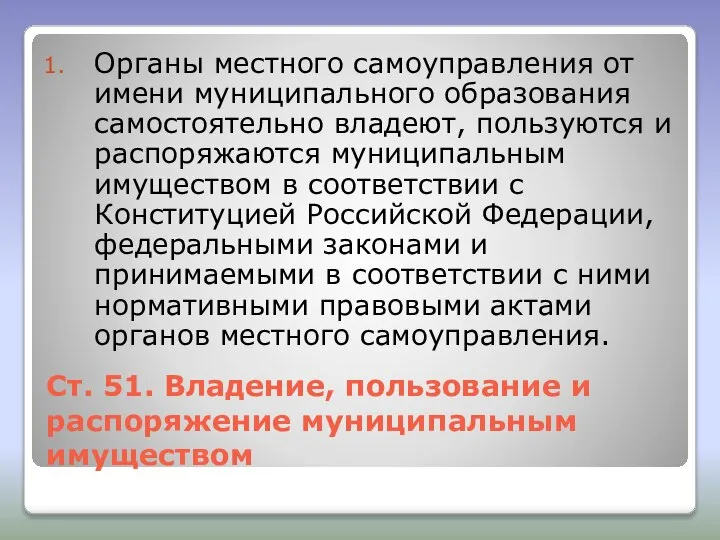 1. Органы местного самоуправления от имени муниципального образования самостоятельно владеют, пользуются и распоряжаются муниципальным имуществом в соответствии с Конституцией Российской Федерации, федеральными законами и принимаемыми в соответствии с ними нормативными правовыми актами органов местного самоуправления.

Ст. 51. Владение, пользование и распоряжение муниципальным имуществом